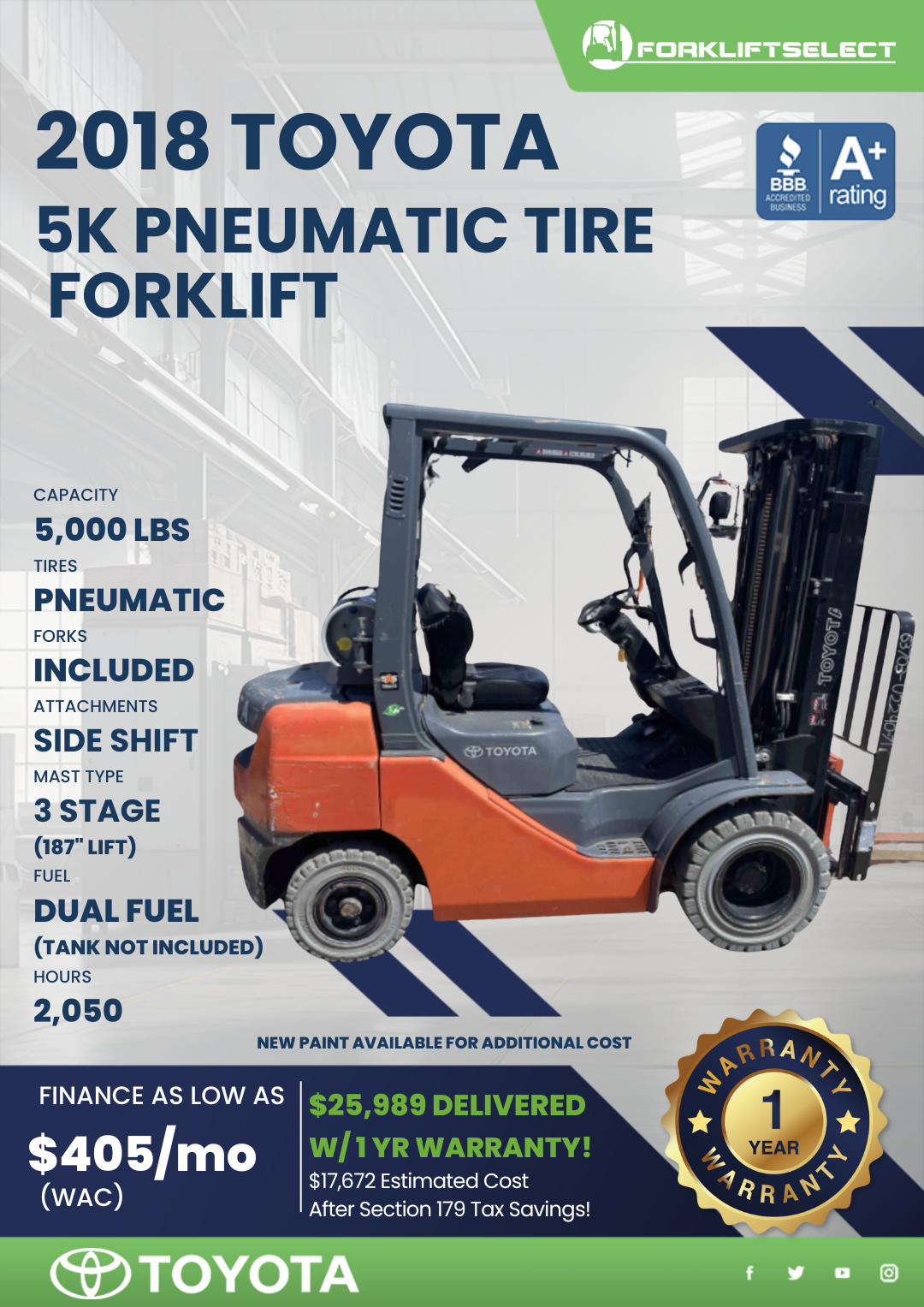 FORKLIFTSELECT

2018 TOYOTA
5K PNEUMATIC TIRE FORKLIFT

BBB ACCREDITED BUSINESS
A+ rating

CAPACITY
5,000 LBS
TIRES
PNEUMATIC
FORKS
INCLUDED
ATTACHMENTS
SIDE SHIFT
MAST TYPE
3 STAGE
(187" LIFT)
FUEL
DUAL FUEL
(TANK NOT INCLUDED)
HOURS
2,050

NEW PAINT AVAILABLE FOR ADDITIONAL COST

FINANCE AS LOW AS
$405/mo
(WAC)

$25,989 DELIVERED
W/ 1 YR WARRANTY!
$17,672 Estimated Cost
After Section 179 Tax Savings!

WARRANTY
1
YEAR
WARRANTY

TOYOTA